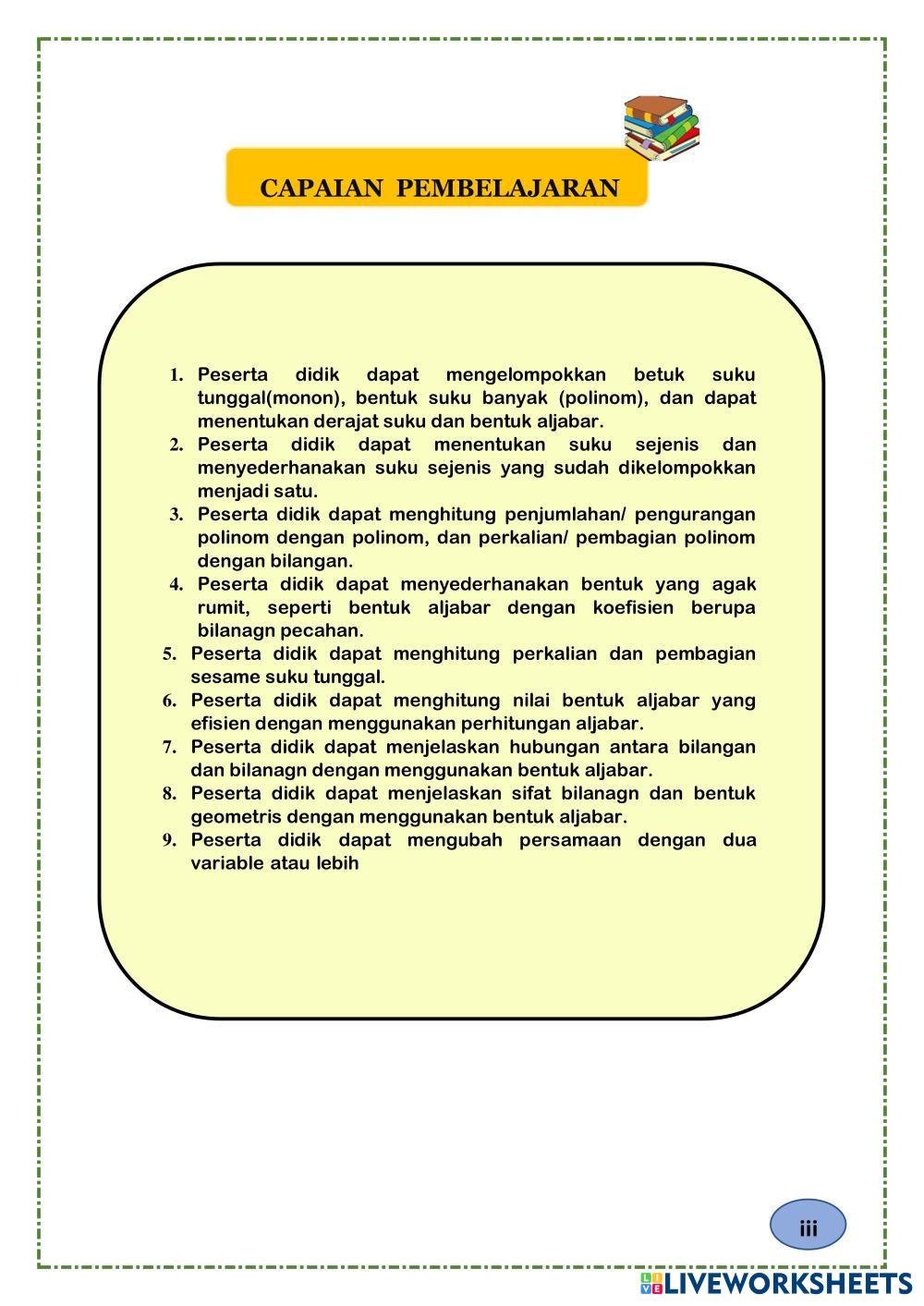 CAPAIAN PEMBELAJARAN

1. Peserta didik dapat mengelompokkan betuk suku tunggal(monon), bentuk suku banyak (polinom), dan dapat menentukan derajat suku dan bentuk aljabar.
2. Peserta didik dapat menentukan suku sejenis dan menyederhanakan suku sejenis yang sudah dikelompokkan menjadi satu.
3. Peserta didik dapat menghitung penjumlahan/ pengurangan polinom dengan polinom, dan perkalian/ pembagian polinom dengan bilangan.
4. Peserta didik dapat menyederhanakan bentuk yang agak rumit, seperti bentuk aljabar dengan koefisien berupa bilanagn pecahan.
5. Peserta didik dapat menghitung perkalian dan pembagian sesame suku tunggal.
6. Peserta didik dapat menghitung nilai bentuk aljabar yang efisien dengan menggunakan perhitungan aljabar.
7. Peserta didik dapat menjelaskan hubungan antara bilangan dan bilanagn dengan menggunakan bentuk aljabar.
8. Peserta didik dapat menjelaskan sifat bilanagn dan bentuk geometris dengan menggunakan bentuk aljabar.
9. Peserta didik dapat mengubah persamaan dengan dua variable atau lebih

iii

LIVEWORKSHEETS